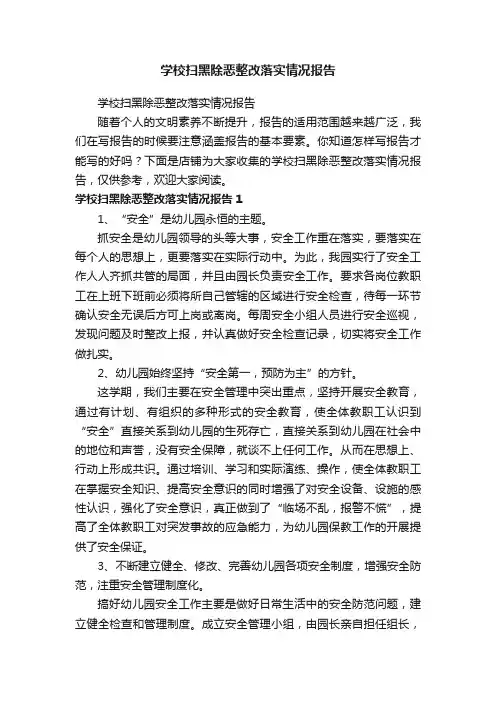 学校扫黑除恶整改落实情况报告

学校扫黑除恶整改落实情况报告

随着个人的文明素养不断提升，报告的适用范围越来越广泛，我们在写报告的时候要注意涵盖报告的基本要素。你知道怎样写报告才能写的好吗？下面是店铺为大家收集的学校扫黑除恶整改落实情况报告，仅供参考，欢迎大家阅读。

学校扫黑除恶整改落实情况报告 1

1、“安全”是幼儿园永恒的主题。

抓安全是幼儿园领导的头等大事，安全工作重在落实，要落实在每个人的思想上，更要落实在实际行动中。为此，我园实行了安全工作人人齐抓共管的局面，并且由园长负责安全工作。要求各岗位教职工在上班下班前必须将所自己管辖的区域进行安全检查，待每一环节确认安全无误后方可上岗或离岗。每周安全小组人员进行安全巡视，发现问题及时整改上报，并认真做好安全检查记录，切实将安全工作做扎实。

2、幼儿园始终坚持“安全第一，预防为主”的方针。

这学期，我们主要在安全管理中突出重点，坚持开展安全教育，通过有计划、有组织的多种形式的安全教育，使全体教职工认识到“安全”直接关系到幼儿园的生死存亡，直接关系到幼儿园在社会中的地位和声誉，没有安全保障，就谈不上任何工作。从而在思想上、行动上形成共识。通过培训、学习和实际演练、操作，使全体教职工在掌握安全知识、提高安全意识的同时增强了对安全设备、设施的感性认识，强化了安全意识，真正做到了“临场不乱，报警不慌”，提高了全体教职工对突发事故的应急能力，为幼儿园保教工作的开展提供了安全保证。

3、不断建立健全、修改、完善幼儿园各项安全制度，增强安全防范，注重安全管理制度化。

搞好幼儿园安全工作主要是做好日常生活中的安全防范问题，建立健全检查和管理制度。成立安全管理小组，由园长亲自担任组长，